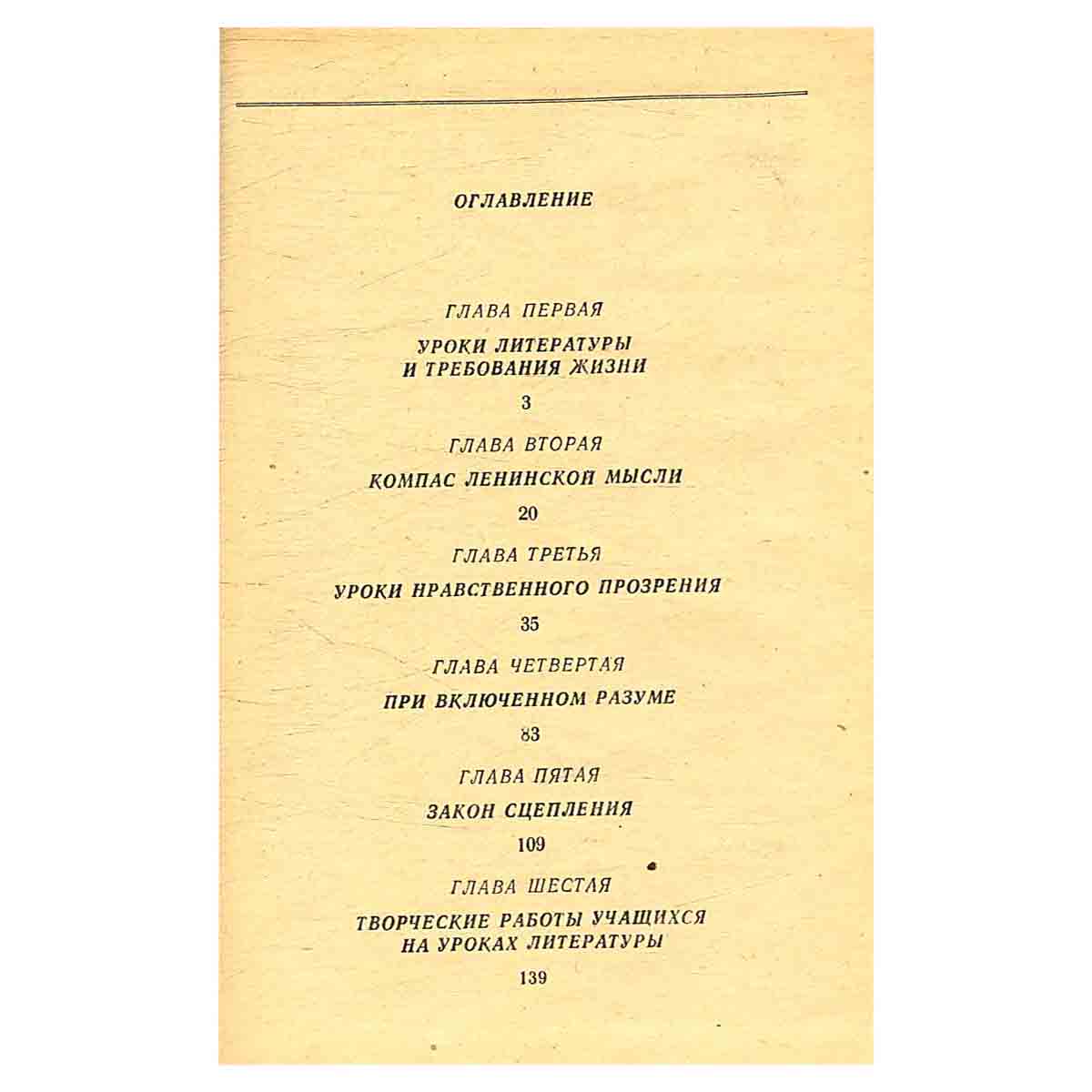 ОГЛАВЛЕНИЕ

ГЛАВА ПЕРВАЯ

УРОКИ ЛИТЕРАТУРЫ И ТРЕБОВАНИЯ ЖИЗНИ

3

ГЛАВА ВТОРАЯ

КОМПАС ЛЕНИНСКОЙ МЫСЛИ

20

ГЛАВА ТРЕТЬЯ

УРОКИ НРАВСТВЕННОГО ПРОЗРЕНИЯ

35

ГЛАВА ЧЕТВЕРТАЯ

ПРИ ВКЛЮЧЕННОМ РАЗУМЕ

83

ГЛАВА ПЯТАЯ

ЗАКОН СЦЕПЛЕНИЯ

109

ГЛАВА ШЕСТАЯ

ТВОРЧЕСКИЕ РАБОТЫ УЧАЩИХСЯ НА УРОКАХ ЛИТЕРАТУРЫ

139